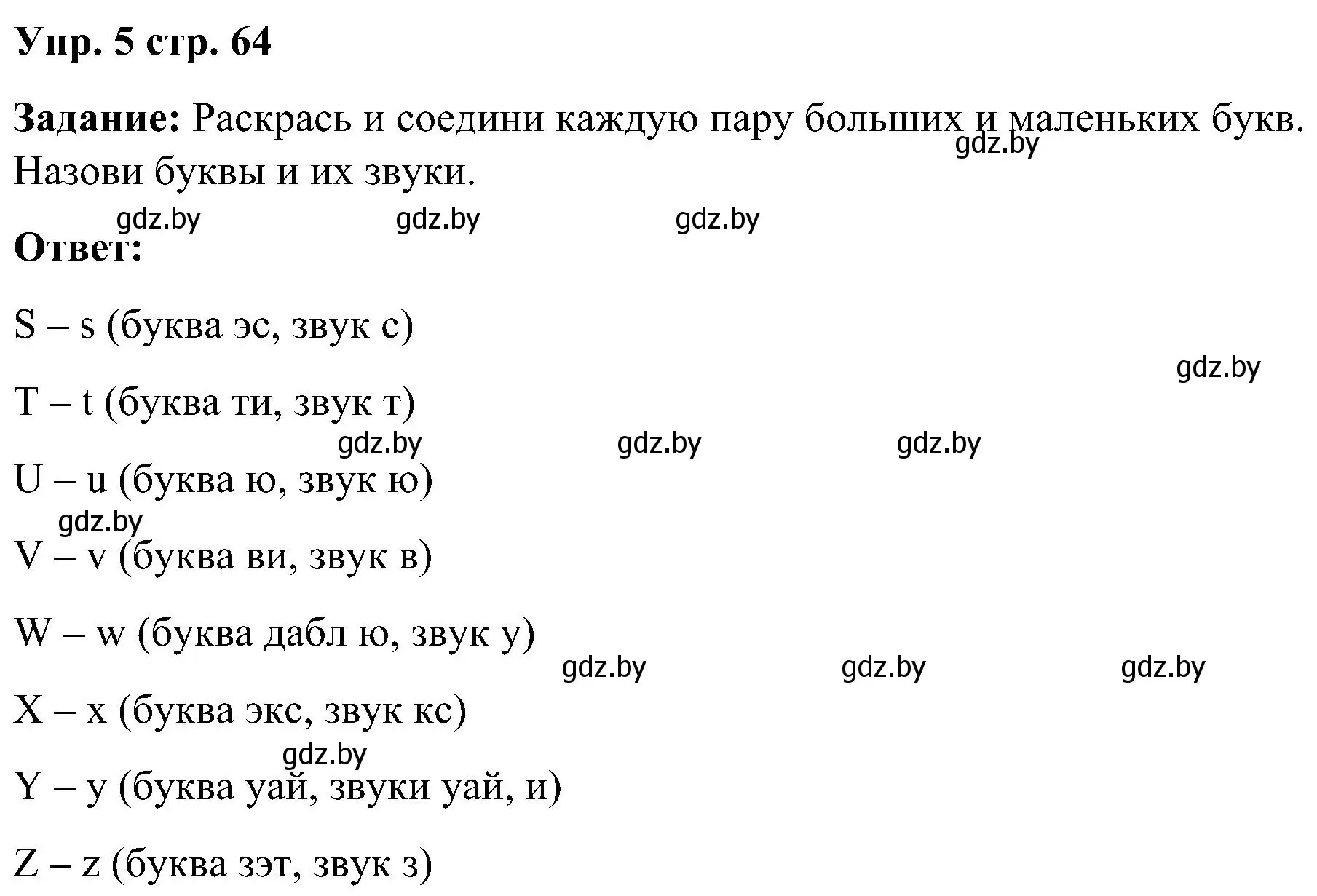 Упр. 5 стр. 64

Задание: Раскрась и соедини каждую пару больших и маленьких букв. Назови буквы и их звуки.

gdz.by gdz.by gdz.by gdz.by

Ответ:

S – s (буква эс, звук с)

gdz.by

T – t (буква ти, звук т)

gdz.by gdz.by gdz.by

U – u (буква ю, звук ю)

gdz.by

V – v (буква ви, звук в)

W – w (буква дабл ю, звук у)

gdz.by gdz.by gdz.by

X – x (буква экс, звук кс)

gdz.by

Y – y (буква уай, звуки уай, и)

Z – z (буква зэт, звук з)